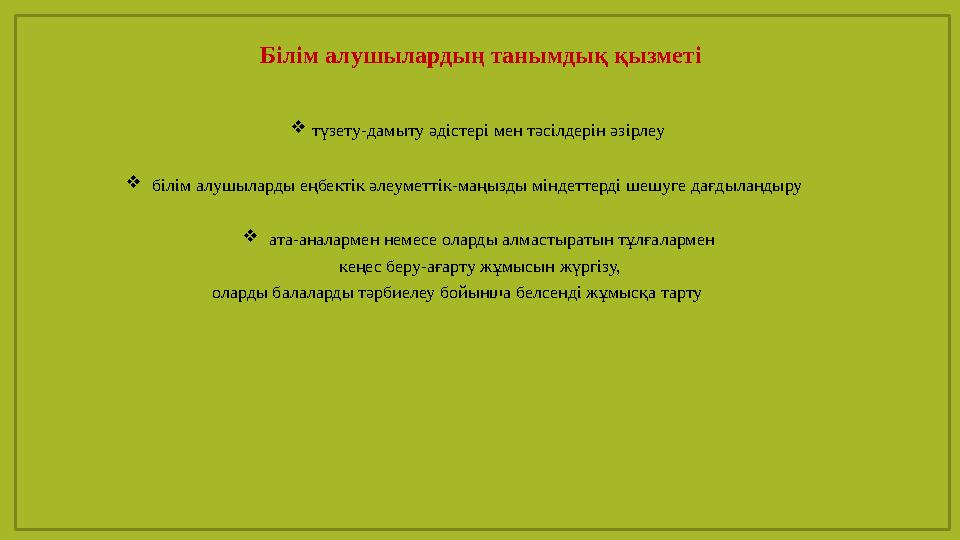 Білім алушылардың танымдық қызметі

❖ түзету-дамыту әдістері мен тәсілдерін әзірлеу

❖ білім алушыларды еңбектік әлеуметтік-маңызды міндеттерді шешуге дағдыландыру

❖ ата-аналармен немесе оларды алмастыратын тұлғалармен кеңес беру-ағарту жұмысын жүргізу, оларды балаларды тәрбиелеу бойынша белсенді жұмысқа тарту